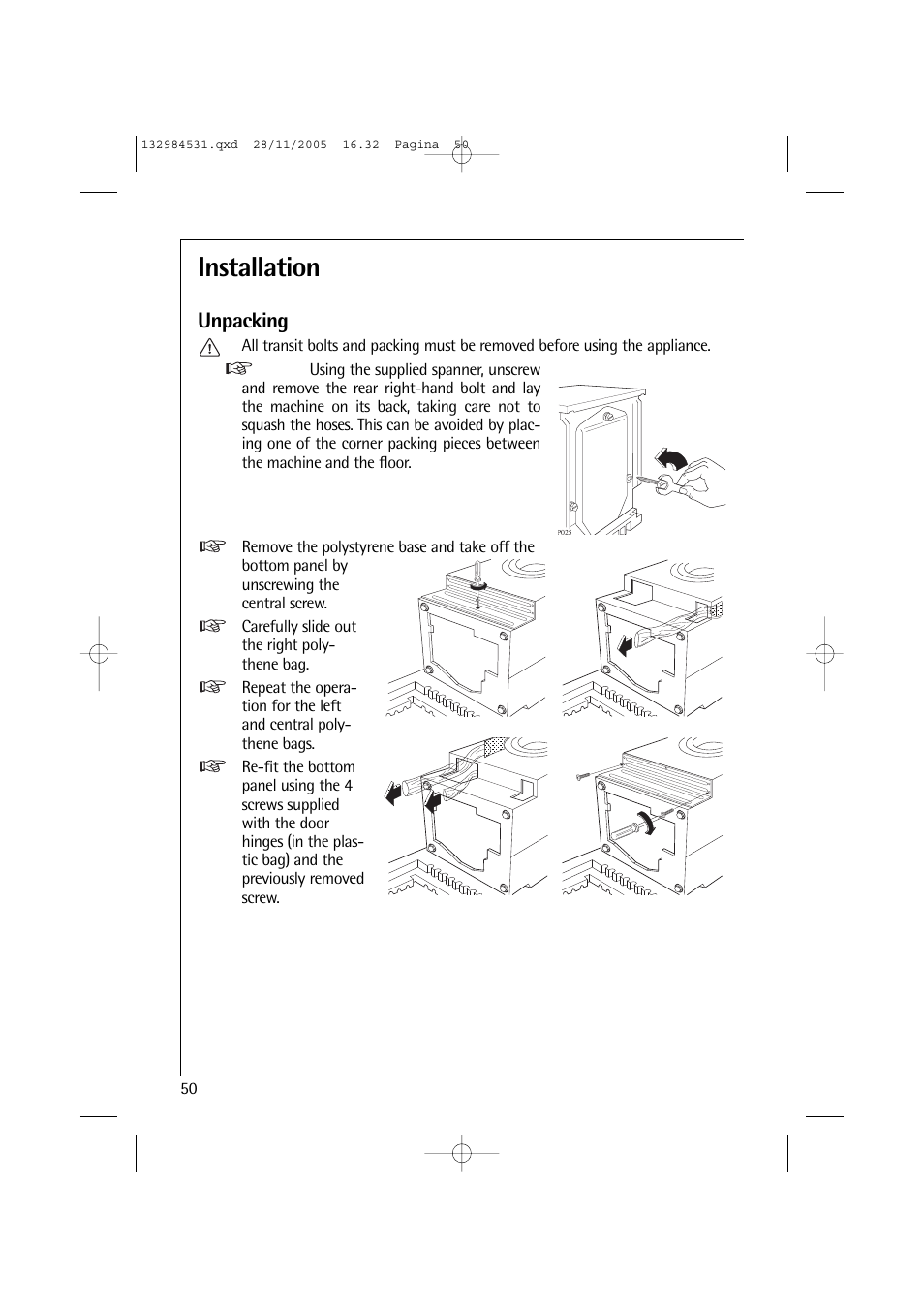 132984531.qxd 28/11/2005 16.32 Pagina 50

Installation

Unpacking

All transit bolts and packing must be removed before using the appliance.

Using the supplied spanner, unscrew and remove the rear right-hand bolt and lay the machine on its back, taking care not to squash the hoses. This can be avoided by placing one of the corner packing pieces between the machine and the floor.

P025

Remove the polystyrene base and take off the bottom panel by unscrewing the central screw.

Carefully slide out the right polythene bag.

Repeat the operation for the left and central polythene bags.

Re-fit the bottom panel using the 4 screws supplied with the door hinges (in the plastic bag) and the previously removed screw.

50